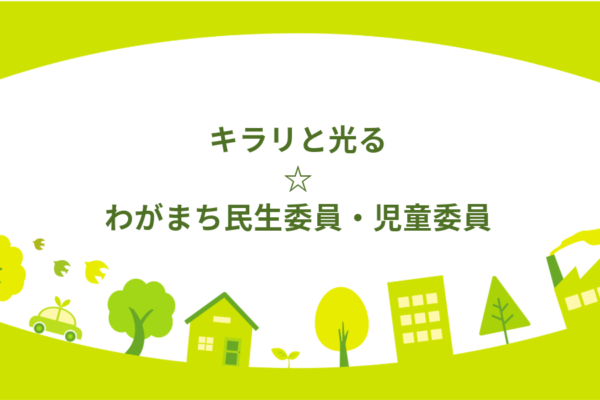 キラリと光る
☆
わがまち民生委員・児童委員